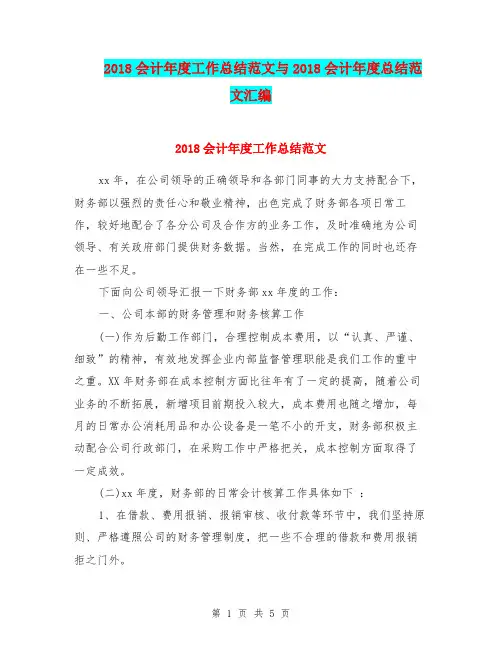 2018 会计年度工作总结范文与 2018 会计年度总结范文汇编

2018 会计年度工作总结范文

xx 年，在公司领导的正确领导和各部门同事的大力支持配合下，财务部以强烈的责任心和敬业精神，出色完成了财务部各项日常工作，较好地配合了各分公司及合作方的业务工作，及时准确地为公司领导、有关政府部门提供财务数据。当然，在完成工作的同时也还存在一些不足。

下面向公司领导汇报一下财务部 xx 年度的工作：

一、公司本部的财务管理和财务核算工作

(一)作为后勤工作部门，合理控制成本费用，以“认真、严谨、细致”的精神，有效地发挥企业内部监督管理职能是我们工作的重中之重。XX 年财务部在成本控制方面比往年有了一定的提高，随着公司业务的不断拓展，新增项目前期投入较大，成本费用也随之增加，每月的日常办公消耗用品和办公设备是一笔不小的开支，财务部积极主动配合公司行政部门，在采购工作中严格把关，成本控制方面取得了一定成效。

(二)xx 年度，财务部的日常会计核算工作具体如下 ：

1、在借款、费用报销、报销审核、收付款等环节中，我们坚持原则、严格遵照公司的财务管理制度，把一些不合理的借款和费用报销拒之门外。

第 1 页 共 5 页